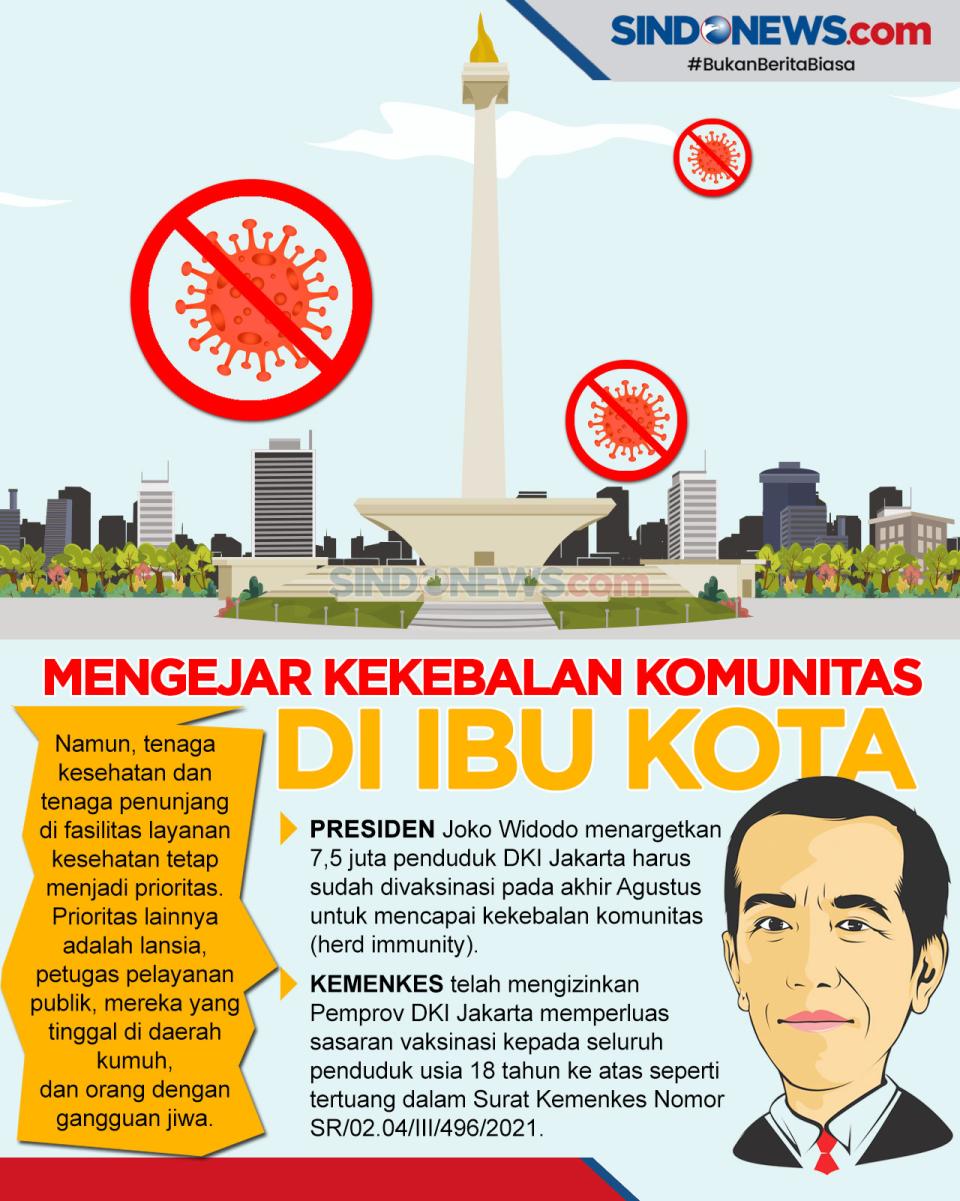 SINDONEWS.com
#BukanBeritaBiasa

MENGEJAR KEKEBALAN KOMUNITAS
DI IBU KOTA

Namun, tenaga kesehatan dan tenaga penunjang di fasilitas layanan kesehatan tetap menjadi prioritas. Prioritas lainnya adalah lansia, petugas pelayanan publik, mereka yang tinggal di daerah kumuh, dan orang dengan gangguan jiwa.

PRESIDEN Joko Widodo menargetkan 7,5 juta penduduk DKI Jakarta harus sudah divaksinasi pada akhir Agustus untuk mencapai kekebalan komunitas (herd immunity).

KEMENKES telah mengizinkan Pemprov DKI Jakarta memperluas sasaran vaksinasi kepada seluruh penduduk usia 18 tahun ke atas seperti tertuang dalam Surat Kemenkes Nomor SR/02.04/III/496/2021.

SINDONEWS.com